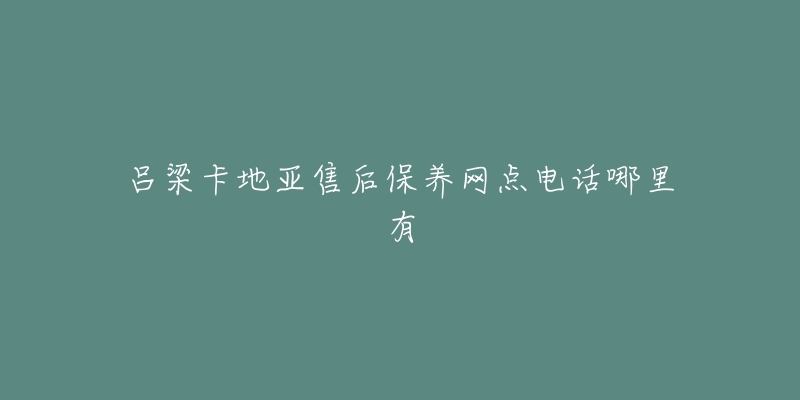 吕梁卡地亚售后保养网点电话哪里有